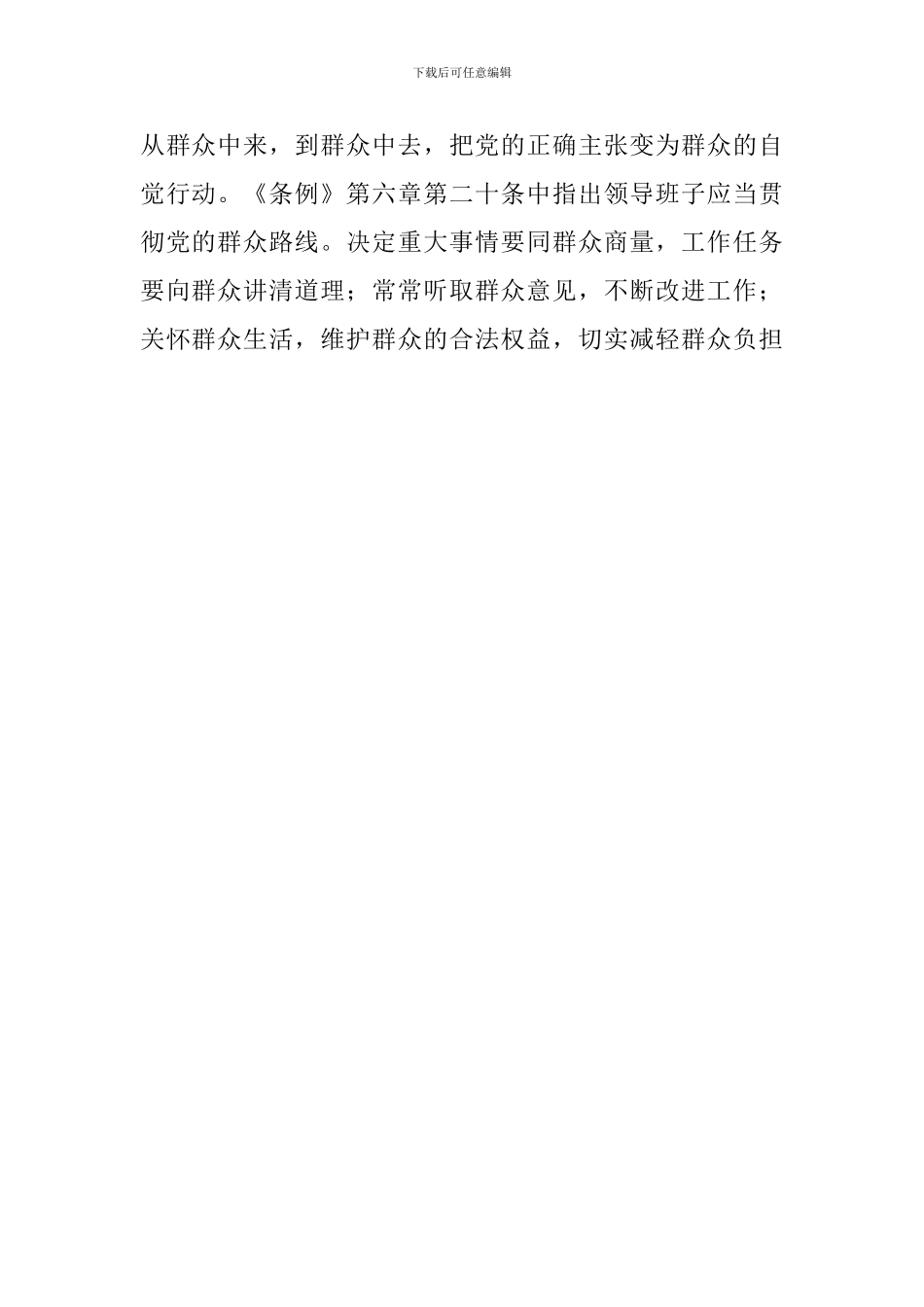 下载后可任意编辑

从群众中来，到群众中去，把党的正确主张变为群众的自觉行动。《条例》第六章第二十条中指出领导班子应当贯彻党的群众路线。决定重大事情要同群众商量，工作任务要向群众讲清道理；常常听取群众意见，不断改进工作；关怀群众生活，维护群众的合法权益，切实减轻群众负担